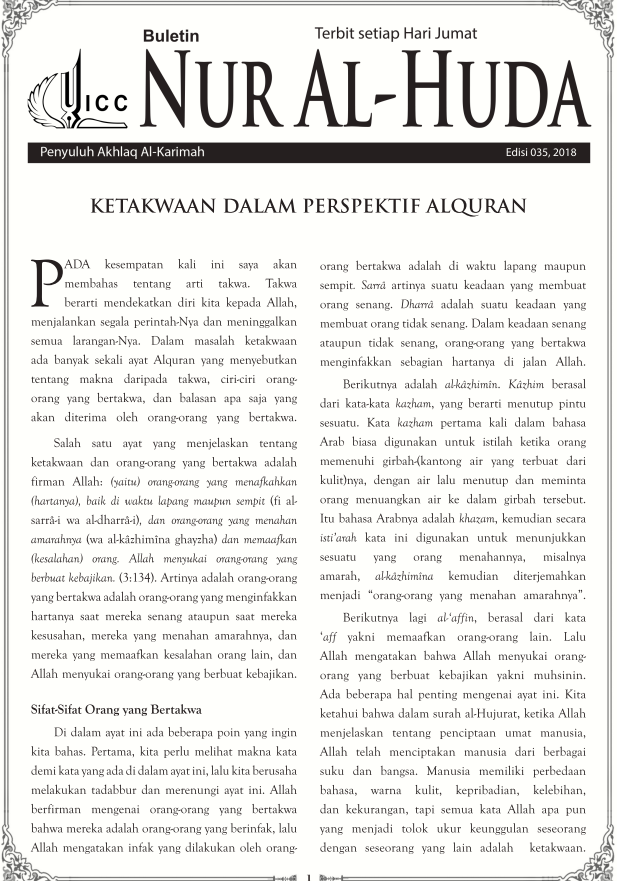 Buletin
Terbit setiap Hari Jumat
ICC
NUR AL-HUDA

Penyuluh Akhlaq Al-Karimah
Edisi 035, 2018

KETAKWAAN DALAM PERSPEKTIF ALQURAN

PADA kesempatan kali ini saya akan membahas tentang arti takwa. Takwa berarti mendekatkan diri kita kepada Allah, menjalankan segala perintah-Nya dan meninggalkan semua larangan-Nya. Dalam masalah ketakwaan ada banyak sekali ayat Alquran yang menyebutkan tentang makna daripada takwa, ciri-ciri orang-orang yang bertakwa, dan balasan apa saja yang akan diterima oleh orang-orang yang bertakwa.

Salah satu ayat yang menjelaskan tentang ketakwaan dan orang-orang yang bertakwa adalah firman Allah: (yaitu) orang-orang yang menafkahkan (hartanya), baik di waktu lapang maupun sempit (fi al-sarrâ-i wa al-dharrâ-i), dan orang-orang yang menahan amarahnya (wa al-kâzhimîna ghayzha) dan memaafkan (kesalahan) orang. Allah menyukai orang-orang yang berbuat kebajikan. (3:134). Artinya adalah orang-orang yang bertakwa adalah orang-orang yang menginfakkan hartanya saat mereka senang ataupun saat mereka kesusahan, mereka yang menahan amarahnya, dan mereka yang memaafkan kesalahan orang lain, dan Allah menyukai orang-orang yang berbuat kebajikan.

Sifat-Sifat Orang yang Bertakwa

Di dalam ayat ini ada beberapa poin yang ingin kita bahas. Pertama, kita perlu melihat makna kata demi kata yang ada di dalam ayat ini, lalu kita berusaha melakukan tadabbur dan merenungi ayat ini. Allah berfirman mengenai orang-orang yang bertakwa bahwa mereka adalah orang-orang yang berinfak, lalu Allah mengatakan infak yang dilakukan oleh orang-orang bertakwa adalah di waktu lapang maupun sempit. Sarrâ artinya suatu keadaan yang membuat orang senang. Dharrâ adalah suatu keadaan yang membuat orang tidak senang. Dalam keadaan senang ataupun tidak senang, orang-orang yang bertakwa menginfakkan sebagian hartanya di jalan Allah.

Berikutnya adalah al-kâzhimîn. Kâzhim berasal dari kata-kata kazham, yang berarti menutup pintu sesuatu. Kata kazham pertama kali dalam bahasa Arab biasa digunakan untuk istilah ketika orang memenuhi girbah-(kantong air yang terbuat dari kulit)nya, dengan air lalu menutup dan meminta orang menuangkan air ke dalam girbah tersebut. Itu bahasa Arabnya adalah khazam, kemudian secara isti'arah kata ini digunakan untuk menunjukkan sesuatu yang orang menahannya, misalnya amarah, al-kâzhimîna kemudian diterjemahkan menjadi "orang-orang yang menahan amarahnya".

Berikutnya lagi al-'affin, berasal dari kata 'aff yakni memaafkan orang-orang lain. Lalu Allah mengatakan bahwa Allah menyukai orang-orang yang berbuat kebajikan yakni muhsinin. Ada beberapa hal penting mengenai ayat ini. Kita ketahui bahwa dalam surah al-Hujurat, ketika Allah menjelaskan tentang penciptaan umat manusia, Allah telah menciptakan manusia dari berbagai suku dan bangsa. Manusia memiliki perbedaan bahasa, warna kulit, kepribadian, kelebihan, dan kekurangan, tapi semua kata Allah apa pun yang menjadi tolok ukur keunggulan seseorang dengan seseorang yang lain adalah ketakwaan.

1